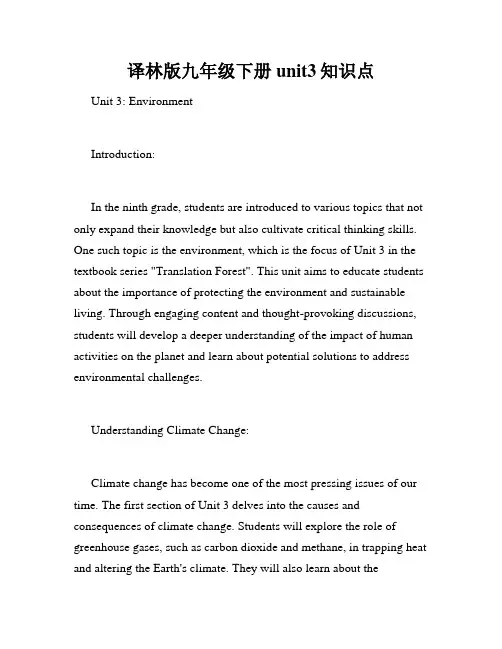 译林版九年级下册 unit3 知识点

Unit 3: Environment

Introduction:

In the ninth grade, students are introduced to various topics that not only expand their knowledge but also cultivate critical thinking skills. One such topic is the environment, which is the focus of Unit 3 in the textbook series "Translation Forest". This unit aims to educate students about the importance of protecting the environment and sustainable living. Through engaging content and thought-provoking discussions, students will develop a deeper understanding of the impact of human activities on the planet and learn about potential solutions to address environmental challenges.

Understanding Climate Change:

Climate change has become one of the most pressing issues of our time. The first section of Unit 3 delves into the causes and consequences of climate change. Students will explore the role of greenhouse gases, such as carbon dioxide and methane, in trapping heat and altering the Earth's climate. They will also learn about the